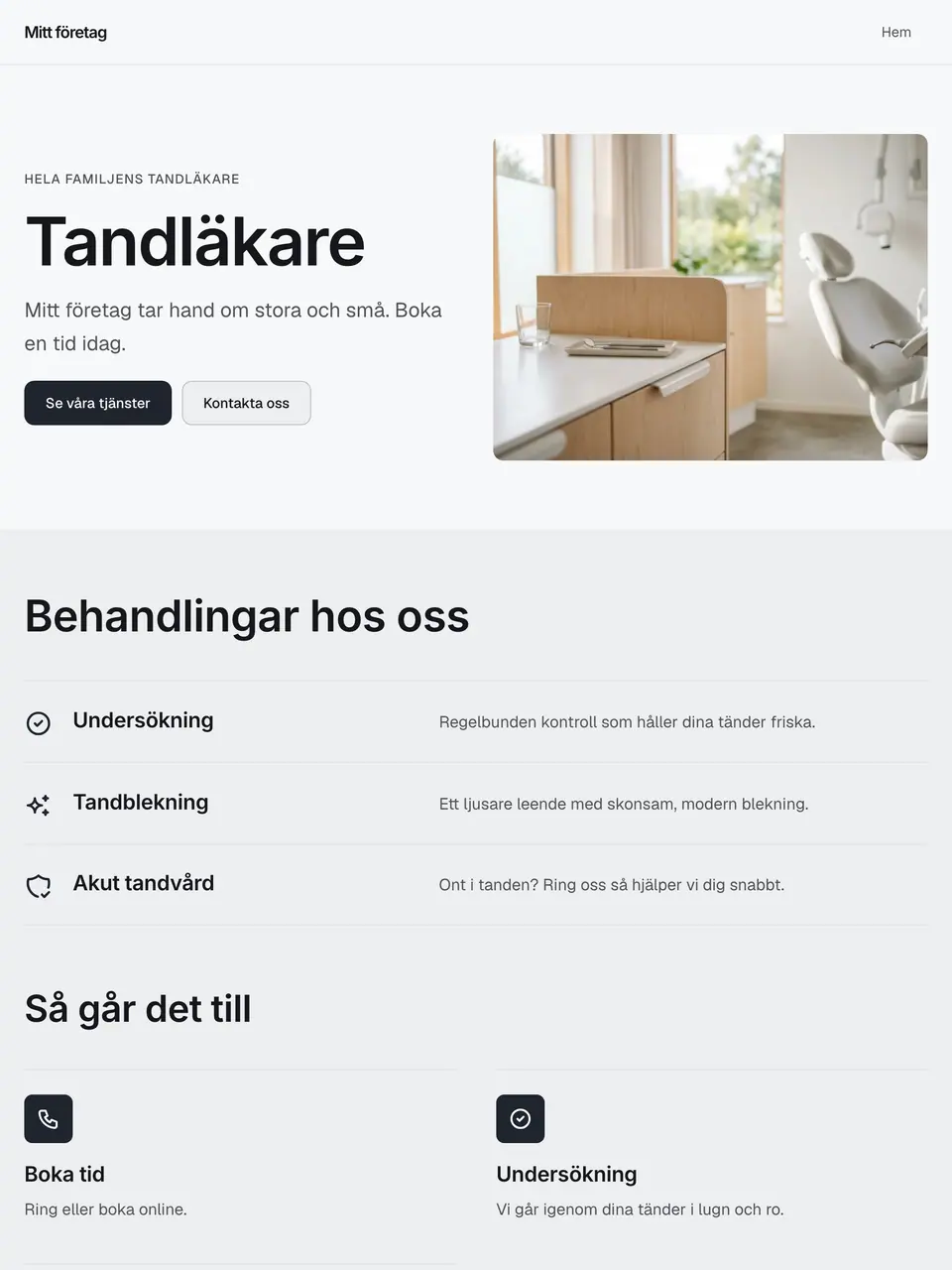 Mitt företag

Hem

HELA FAMILJENS TANDLÄKARE

Tandläkare

Mitt företag tar hand om stora och små. Boka en tid idag.

Se våra tjänster

Kontakta oss

Behandlingar hos oss

Undersökning

Regelbunden kontroll som håller dina tänder friska.

Tandblekning

Ett ljusare leende med skonsam, modern blekning.

Akut tandvård

Ont i tanden? Ring oss så hjälper vi dig snabbt.

Så går det till

Boka tid

Ring eller boka online.

Undersökning

Vi går igenom dina tänder i lugn och ro.